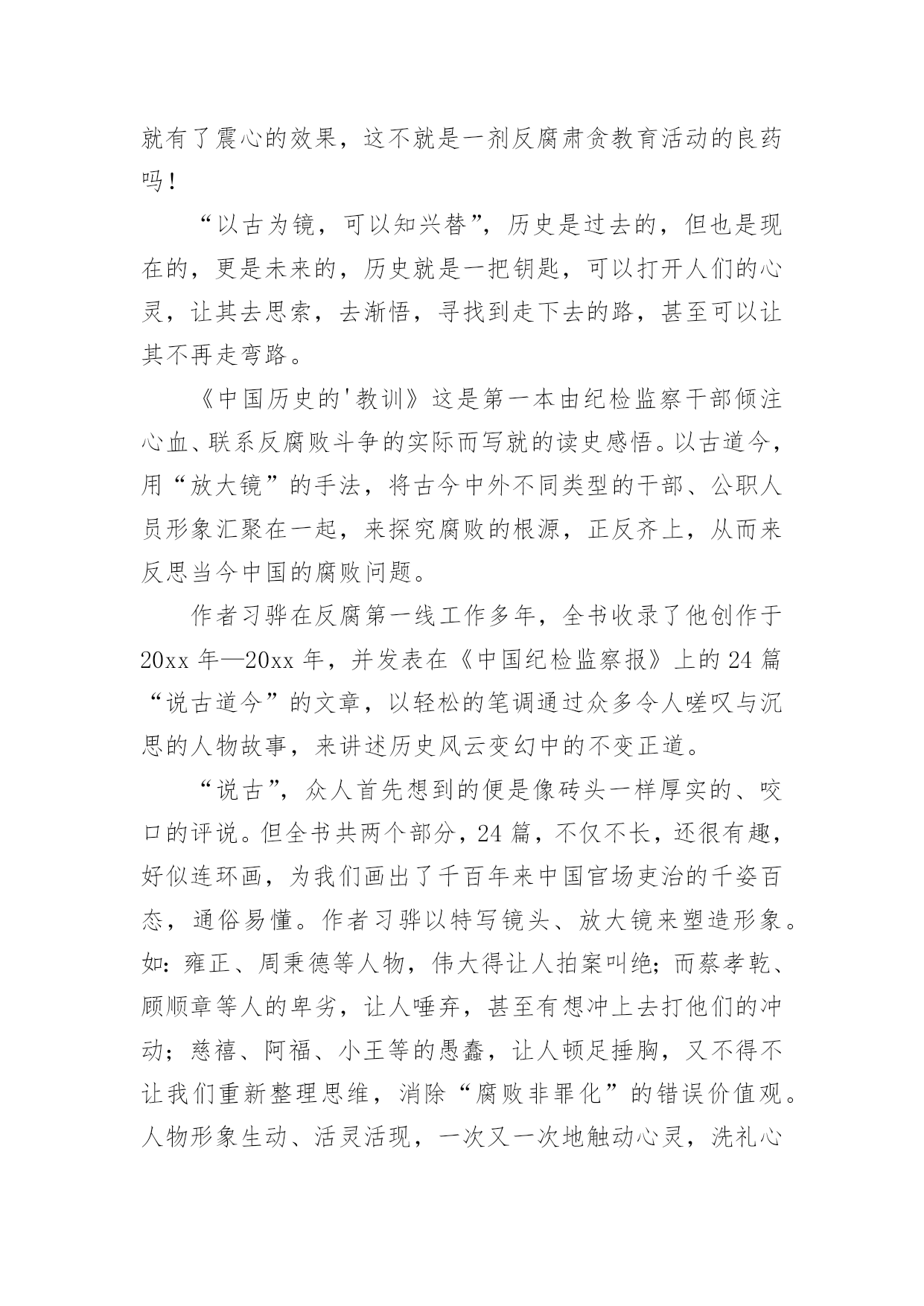 就有了震心的效果，这不就是一剂反腐肃贪教育活动的良药吗！

“以古为镜，可以知兴替”，历史是过去的，但也是现在的，更是未来的，历史就是一把钥匙，可以打开人们的心灵，让其去思索，去渐悟，寻找到走下去的路，甚至可以让其不再走弯路。

《中国历史的'教训》这是第一本由纪检监察干部倾注心血、联系反腐败斗争的实际而写就的读史感悟。以古道今，用“放大镜”的手法，将古今中外不同类型的干部、公职人员形象汇聚在一起，来探究腐败的根源，正反齐上，从而来反思当今中国的腐败问题。

作者习骅在反腐第一线工作多年，全书收录了他创作于20xx年—20xx年，并发表在《中国纪检监察报》上的24篇“说古道今”的文章，以轻松的笔调通过众多令人嗟叹与沉思的人物故事，来讲述历史风云变幻中的不变正道。

“说古”，众人首先想到的便是像砖头一样厚实的、咬口的评说。但全书共两个部分，24篇，不仅不长，还很有趣，好似连环画，为我们画出了千百年来中国官场吏治的千姿百态，通俗易懂。作者习骅以特写镜头、放大镜来塑造形象。如：雍正、周秉德等人物，伟大得让人拍案叫绝；而蔡孝乾、顾顺章等人的卑劣，让人唾弃，甚至有想冲上去打他们的冲动；慈禧、阿福、小王等的愚蠢，让人顿足捶胸，又不得不让我们重新整理思维，消除“腐败非罪化”的错误价值观。人物形象生动、活灵活现，一次又一次地触动心灵，洗礼心